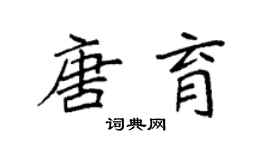 唐育

词典网